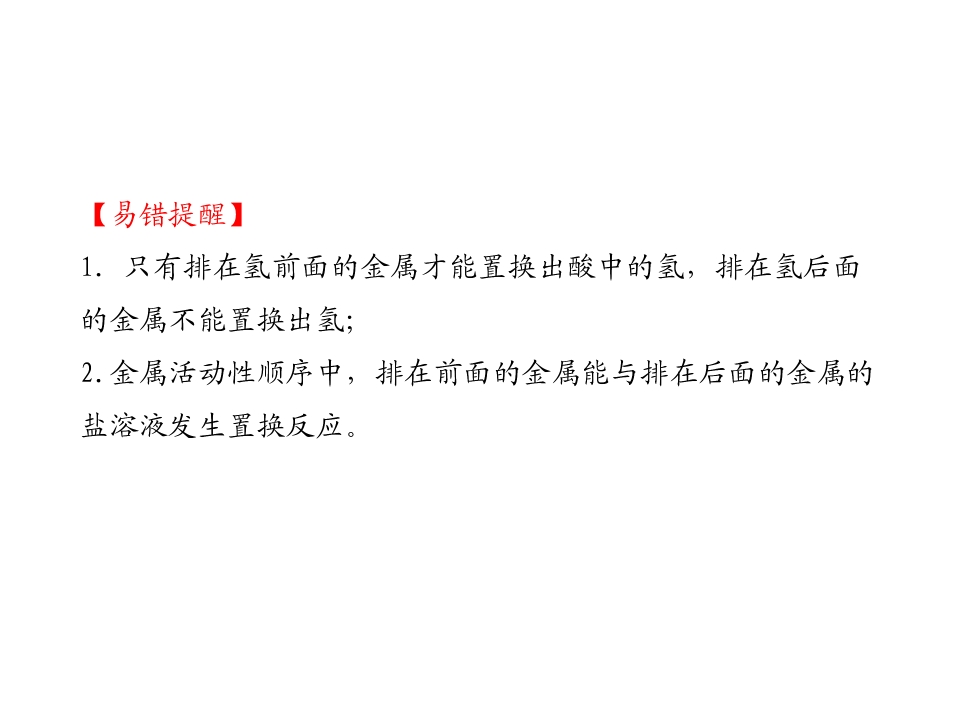 【易错提醒】

1.只有排在氢前面的金属才能置换出酸中的氢，排在氢后面的金属不能置换出氢;

2.金属活动性顺序中，排在前面的金属能与排在后面的金属的盐溶液发生置换反应。